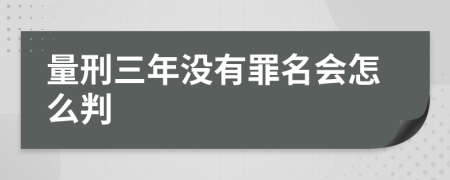 量刑三年没有罪名会怎么判